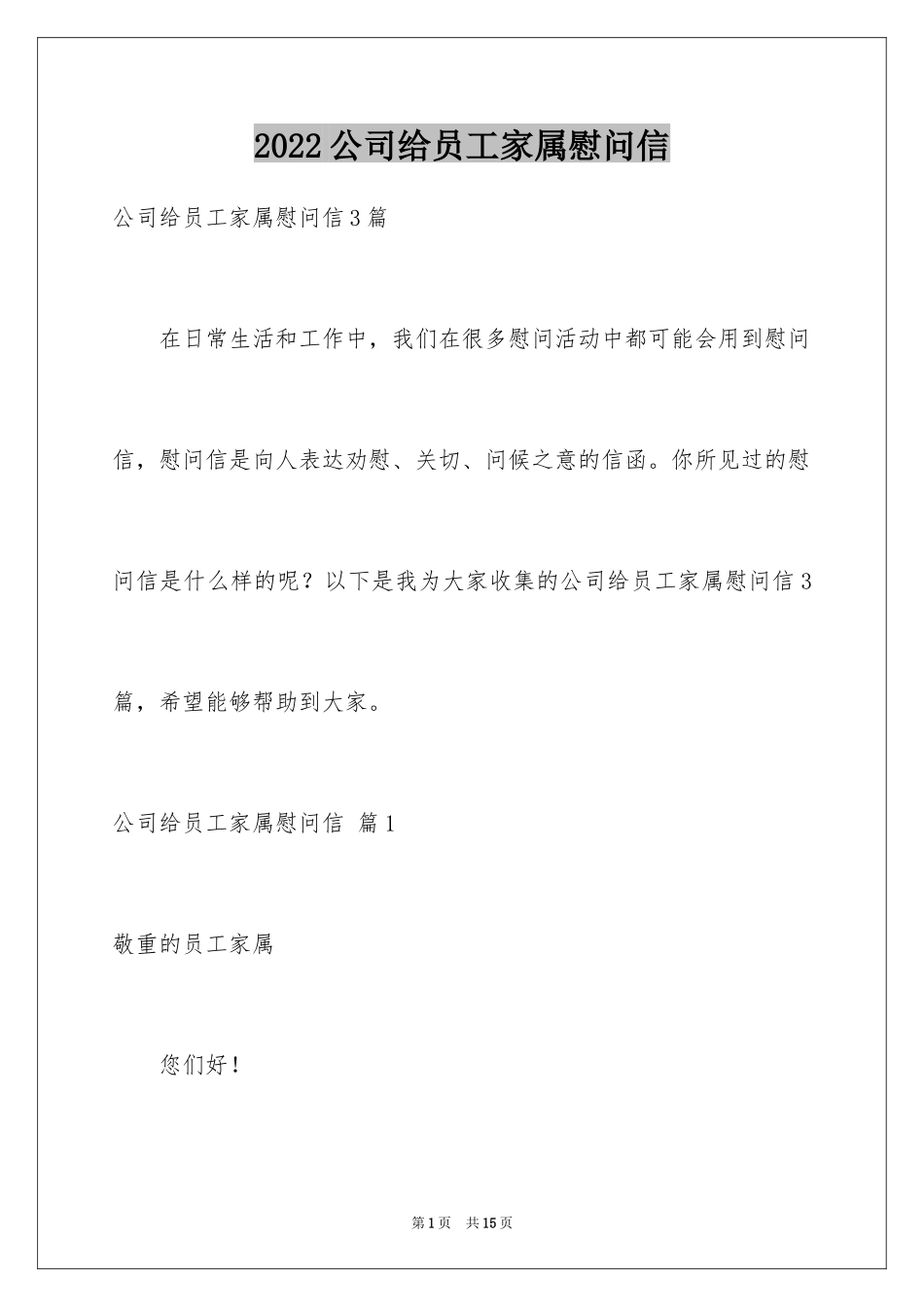 2022公司给员工家属慰问信

公司给员工家属慰问信3篇

在日常生活和工作中，我们在很多慰问活动中都可能会用到慰问信，慰问信是向人表达劝慰、关切、问候之意的信函。你所见过的慰问信是什么样的呢？以下是我为大家收集的公司给员工家属慰问信3篇，希望能够帮助到大家。

公司给员工家属慰问信 篇1

敬重的员工家属

您们好！

第1页 共15页